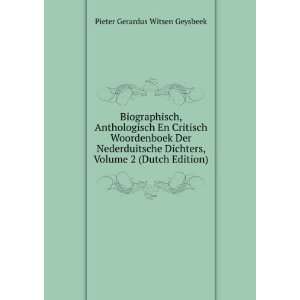 Pieter Gerardus Witsen Geysbeek

Biographisch, Anthologisch En Critisch Woordenboek Der Nederduitsche Dichters, Volume 2 (Dutch Edition)